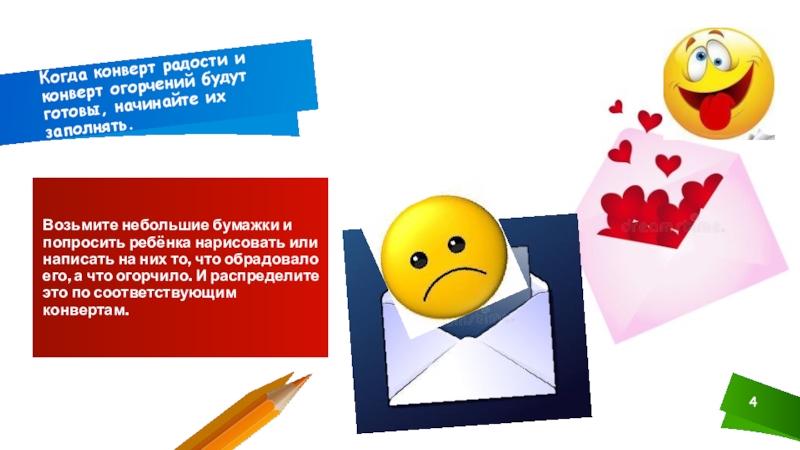 Когда конверт радости и конверт огорчений будут готовы, начинайте их заполнять.

Возьмите небольшие бумажки и попросить ребёнка нарисовать или написать на них то, что обрадовало его, а что огорчило. И распределите это по соответствующим конвертам.

dreamstime.

4